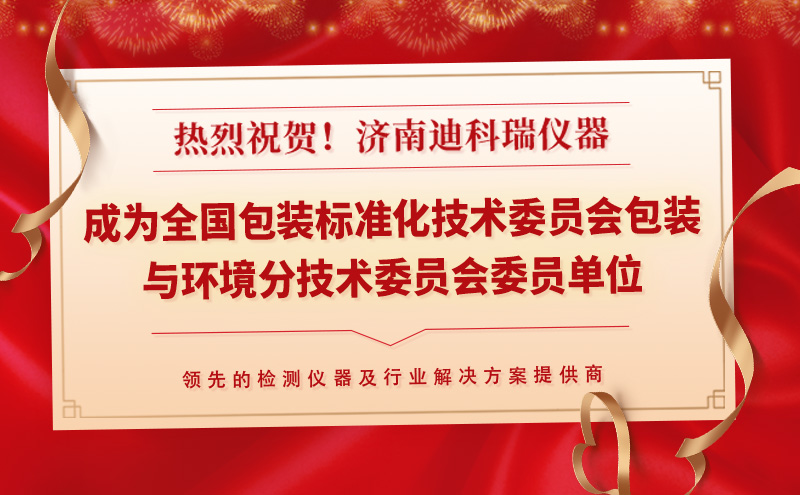 热烈祝贺！济南迪科瑞仪器

成为全国包装标准化技术委员会包装与环境分技术委员会委员单位

领先的检测仪器及行业解决方案提供商